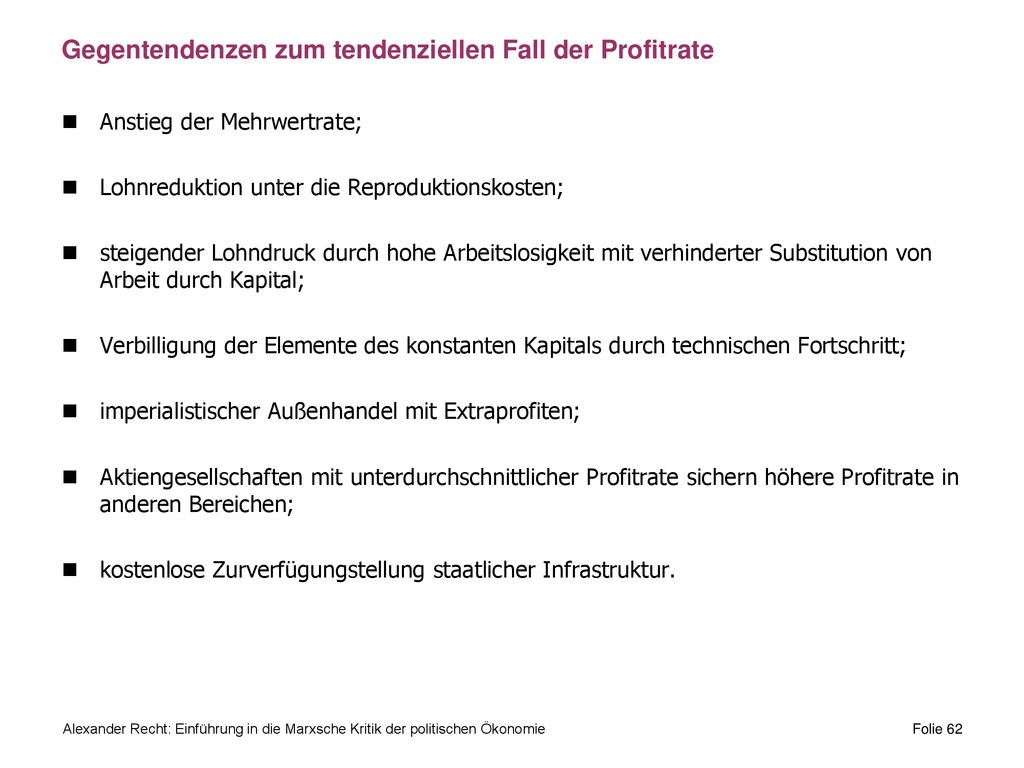 Gegentendenzen zum tendenziellen Fall der Profitrate

- Anstieg der Mehrwertrate;

- Lohnreduktion unter die Reproduktionskosten;

- steigender Lohndruck durch hohe Arbeitslosigkeit mit verhinderter Substitution von Arbeit durch Kapital;

- Verbilligung der Elemente des konstanten Kapitals durch technischen Fortschritt;

- imperialistischer Außenhandel mit Extraprofiten;

- Aktiengesellschaften mit unterdurchschnittlicher Profitrate sichern höhere Profitrate in anderen Bereichen;

- kostenlose Zurverfügungstellung staatlicher Infrastruktur.

Alexander Recht: Einführung in die Marxsche Kritik der politischen Ökonomie

Folie 62